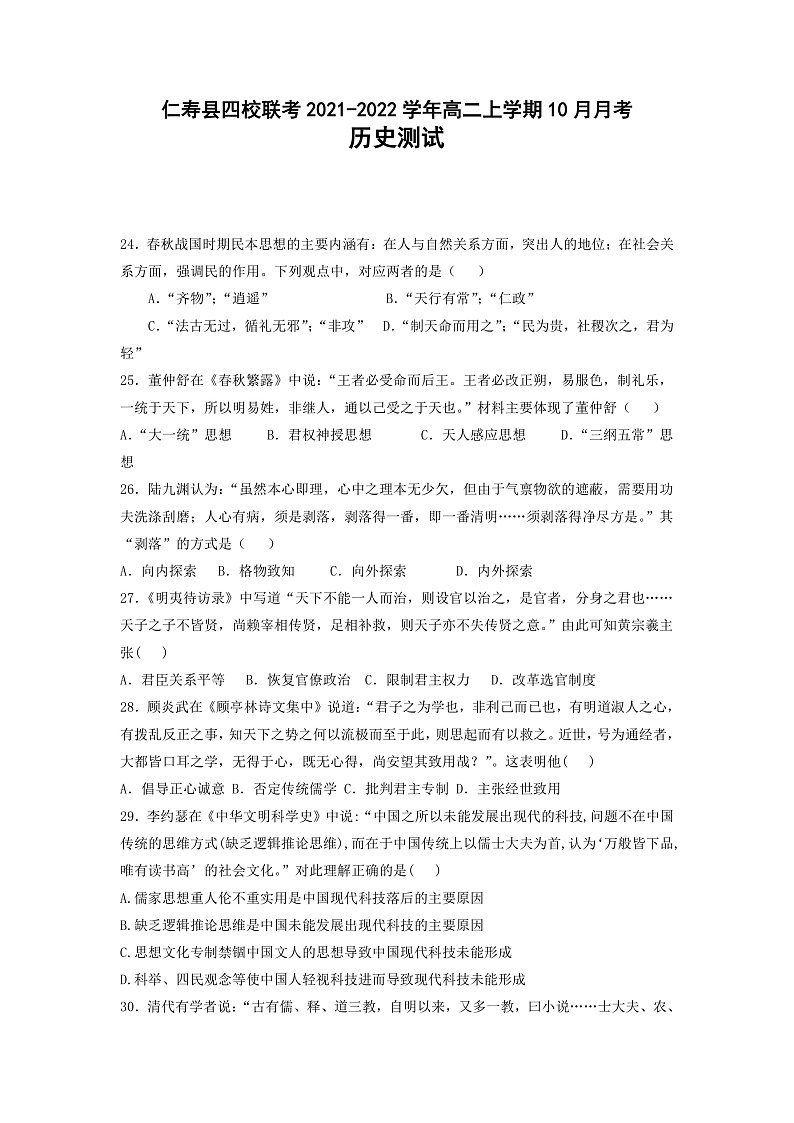 仁寿县四校联考 2021-2022 学年高二上学期 10 月月考
历史测试

24．春秋战国时期民本思想的主要内涵有：在人与自然关系方面，突出人的地位；在社会关系方面，强调民的作用。下列观点中，对应两者的是（　）

A．“齐物”；“逍遥”　　B．“天行有常”；“仁政”

C．“法古无过，循礼无邪”；“非攻”　D．“制天命而用之”；“民为贵，社稷次之，君为轻”

25．董仲舒在《春秋繁露》中说：“王者必受命而后王。王者必改正朔，易服色，制礼乐，一统于天下，所以明易姓，非继人，通以己受之于天也。”材料主要体现了董仲舒（　）

A．“大一统”思想　B．君权神授思想　C．天人感应思想　D．“三纲五常”思想

26．陆九渊认为：“虽然本心即理，心中之理本无少欠，但由于气禀物欲的遮蔽，需要用功夫洗涤刮磨；人心有病，须是剥落，剥落得一番，即一番清明……须剥落得净尽方是。”其“剥落”的方式是（　）

A．向内探索　B．格物致知　C．向外探索　D．内外探索

27．《明夷待访录》中写道“天下不能一人而治，则设官以治之，是官者，分身之君也……天子之子不皆贤，尚赖宰相传贤，足相补救，则天子亦不失传贤之意。”由此可知黄宗羲主张（　）

A．君臣关系平等　B．恢复官僚政治　C．限制君主权力　D．改革选官制度

28．顾炎武在《顾亭林诗文集中》说道：“君子之为学也，非利己而已也，有明道淑人之心，有拨乱反正之事，知天下之势之何以流极而至于此，则思起而有以救之。近世，号为通经者，大都皆口耳之学，无得于心，既无心得，尚安望其致用哉？”。这表明他（　）

A．倡导正心诚意 B．否定传统儒学 C．批判君主专制 D．主张经世致用

29．李约瑟在《中华文明科学史》中说：“中国之所以未能发展出现代的科技，问题不在中国传统的思维方式(缺乏逻辑推论思维)，而在于中国传统上以儒士大夫为首，认为‘万般皆下品，唯有读书高’的社会文化。”对此理解正确的是（　）

A.儒家思想重人伦不重实用是中国现代科技落后的主要原因

B.缺乏逻辑推论思维是中国未能发展出现代科技的主要原因

C.思想文化专制禁锢中国文人的思想导致中国现代科技未能形成

D.科举、四民观念等使中国人轻视科技进而导致现代科技未能形成

30．清代有学者说：“古有儒、释、道三教，自明以来，又多一教，曰小说……士大夫、农、